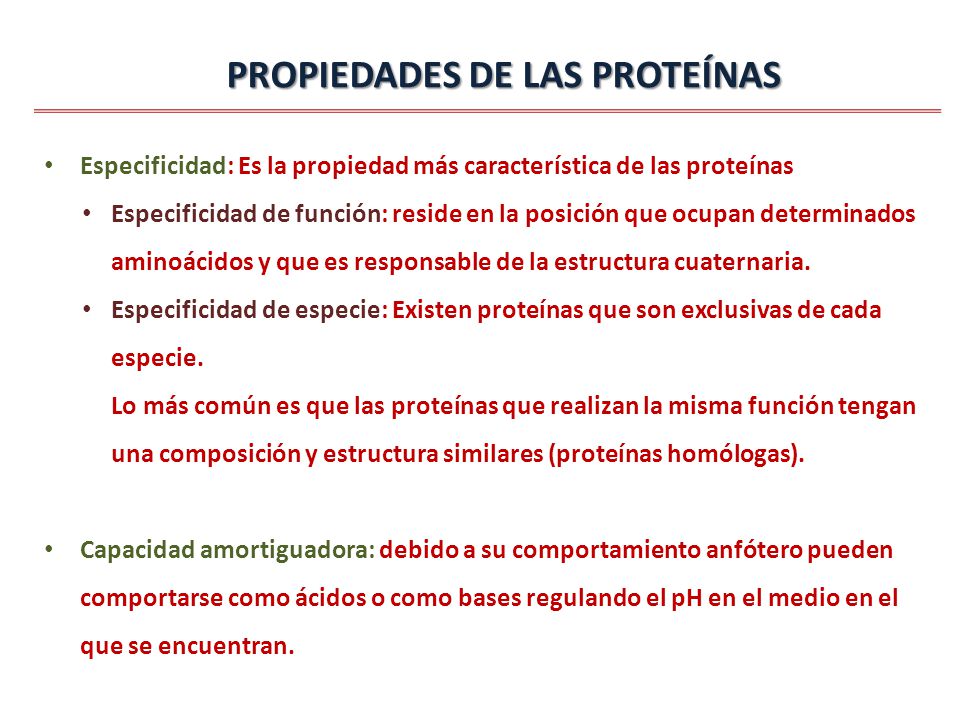 PROPIEDADES DE LAS PROTEÍNAS

• Especificidad: Es la propiedad más característica de las proteínas

• Especificidad de función: reside en la posición que ocupan determinados aminoácidos y que es responsable de la estructura cuaternaria.

• Especificidad de especie: Existen proteínas que son exclusivas de cada especie.
Lo más común es que las proteínas que realizan la misma función tengan una composición y estructura similares (proteínas homólogas).

• Capacidad amortiguadora: debido a su comportamiento anfótero pueden comportarse como ácidos o como bases regulando el pH en el medio en el que se encuentran.